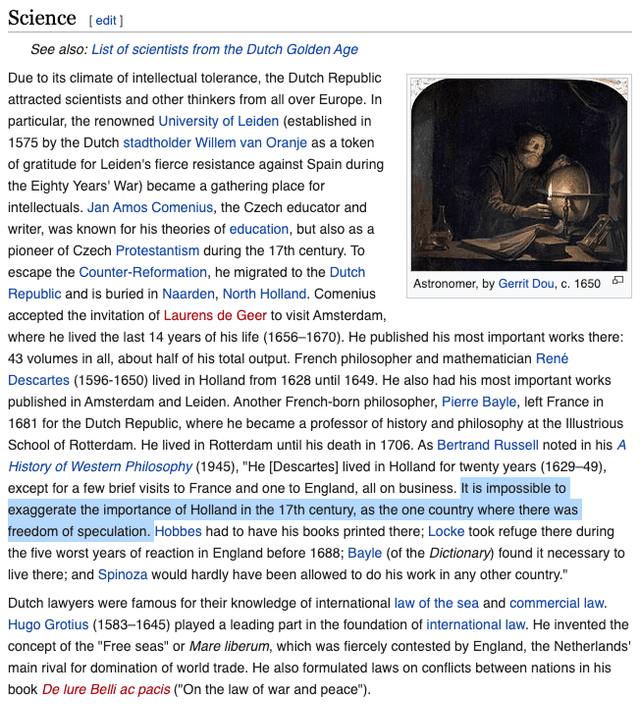 Science [ edit ]

See also: List of scientists from the Dutch Golden Age

Due to its climate of intellectual tolerance, the Dutch Republic attracted scientists and other thinkers from all over Europe. In particular, the renowned University of Leiden (established in 1575 by the Dutch stadtholder Willem van Oranje as a token of gratitude for Leiden's fierce resistance against Spain during the Eighty Years' War) became a gathering place for intellectuals. Jan Amos Comenius, the Czech educator and writer, was known for his theories of education, but also as a pioneer of Czech Protestantism during the 17th century. To escape the Counter-Reformation, he migrated to the Dutch Republic and is buried in Naarden, North Holland. Comenius accepted the invitation of Laurens de Geer to visit Amsterdam, where he lived the last 14 years of his life (1656–1670). He published his most important works there: 43 volumes in all, about half of his total output. French philosopher and mathematician René Descartes (1596-1650) lived in Holland from 1628 until 1649. He also had his most important works published in Amsterdam and Leiden. Another French-born philosopher, Pierre Bayle, left France in 1681 for the Dutch Republic, where he became a professor of history and philosophy at the Illustrious School of Rotterdam. He lived in Rotterdam until his death in 1706. As Bertrand Russell noted in his A History of Western Philosophy (1945), "He [Descartes] lived in Holland for twenty years (1629–49), except for a few brief visits to France and one to England, all on business. It is impossible to exaggerate the importance of Holland in the 17th century, as the one country where there was freedom of speculation. Hobbes had to have his books printed there; Locke took refuge there during the five worst years of reaction in England before 1688; Bayle (of the Dictionary) found it necessary to live there; and Spinoza would hardly have been allowed to do his work in any other country."

Astronomer, by Gerrit Dou, c. 1650

Dutch lawyers were famous for their knowledge of international law of the sea and commercial law. Hugo Grotius (1583–1645) played a leading part in the foundation of international law. He invented the concept of the "Free seas" or Mare liberum, which was fiercely contested by England, the Netherlands' main rival for domination of world trade. He also formulated laws on conflicts between nations in his book De Iure Belli ac pacis ("On the law of war and peace").